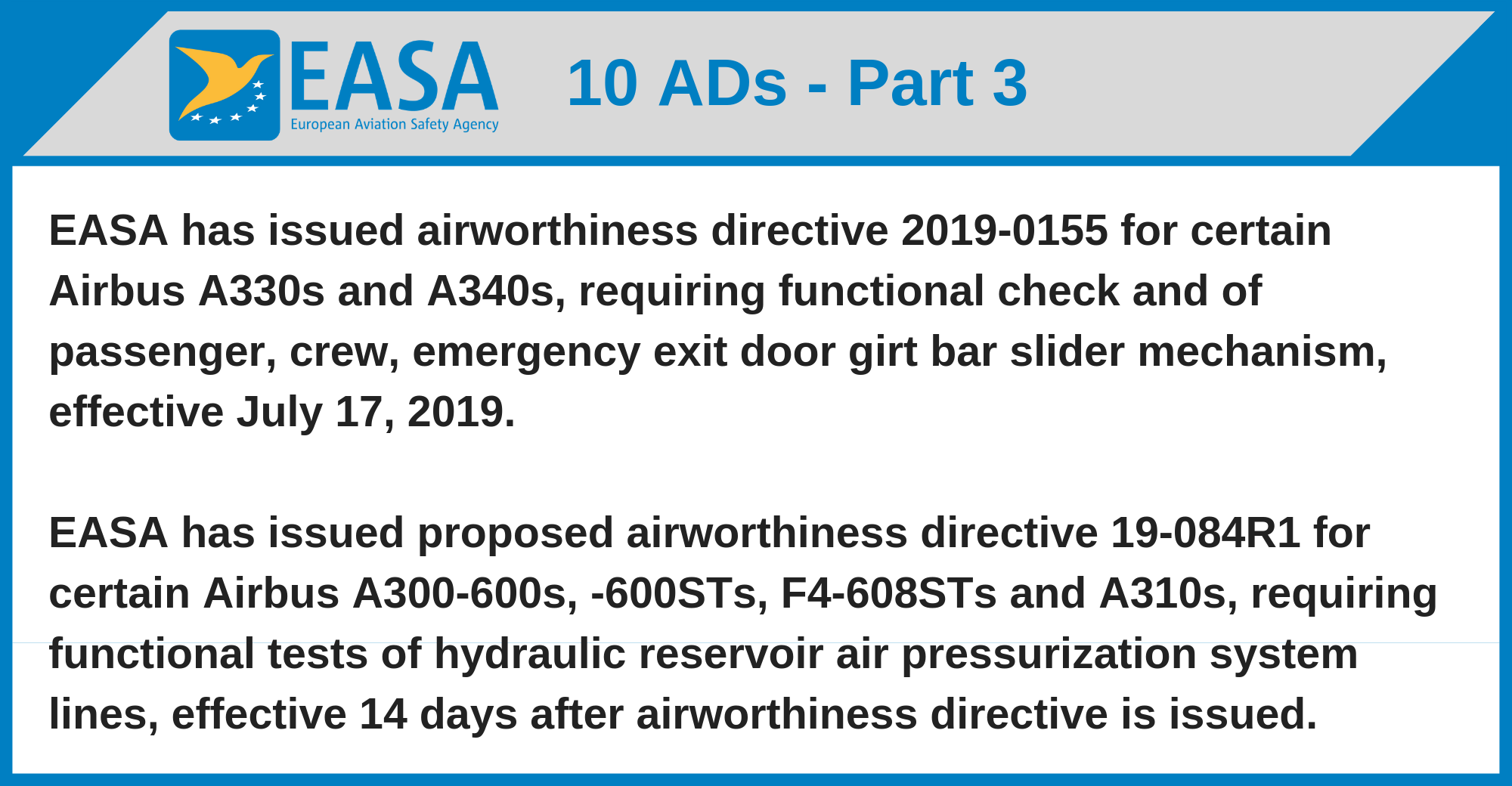 EASA
European Aviation Safety Agency

10 ADs - Part 3

EASA has issued airworthiness directive 2019-0155 for certain Airbus A330s and A340s, requiring functional check and of passenger, crew, emergency exit door girt bar slider mechanism, effective July 17, 2019.

EASA has issued proposed airworthiness directive 19-084R1 for certain Airbus A300-600s, -600STs, F4-608STs and A310s, requiring functional tests of hydraulic reservoir air pressurization system lines, effective 14 days after airworthiness directive is issued.